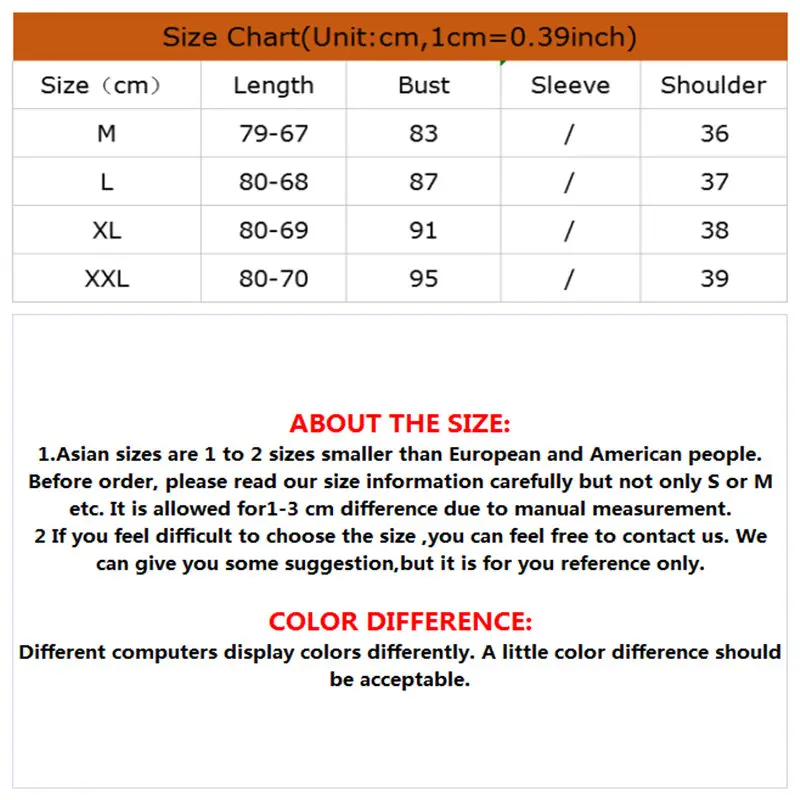 Size Chart(Unit:cm,1cm=0.39inch)

| Size（cm） | Length | Bust | Sleeve | Shoulder |
|---|---|---|---|---|
| M | 79-67 | 83 | / | 36 |
| L | 80-68 | 87 | / | 37 |
| XL | 80-69 | 91 | / | 38 |
| XXL | 80-70 | 95 | / | 39 |

ABOUT THE SIZE:
1.Asian sizes are 1 to 2 sizes smaller than European and American people. Before order, please read our size information carefully but not only S or M etc. It is allowed for1-3 cm difference due to manual measurement.
2 If you feel difficult to choose the size ,you can feel free to contact us. We can give you some suggestion,but it is for you reference only.

COLOR DIFFERENCE:
Different computers display colors differently. A little color difference should be acceptable.